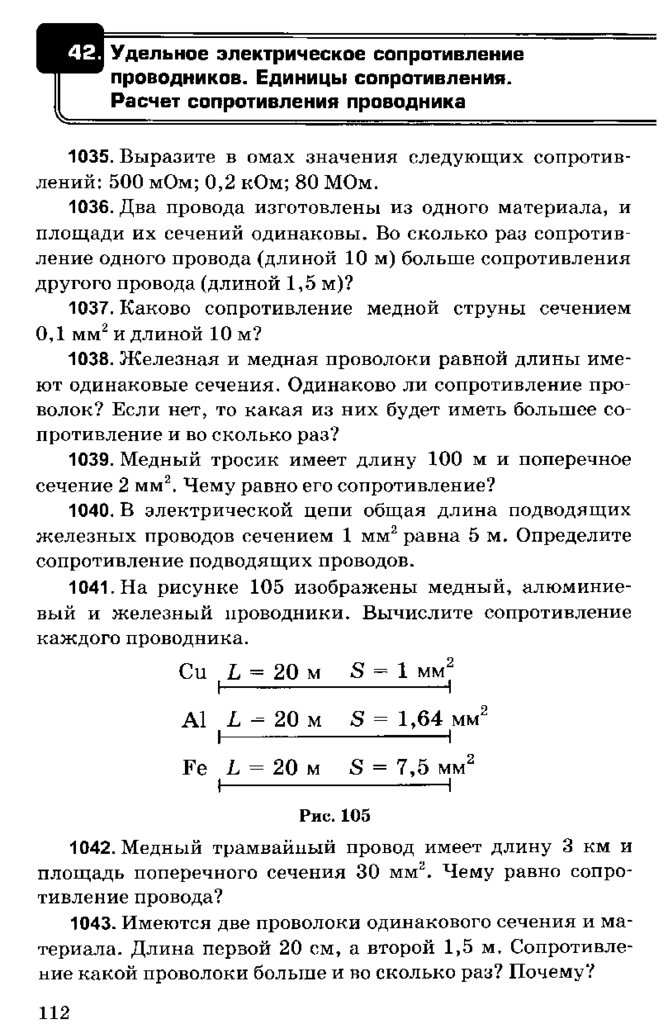 42. Удельное электрическое сопротивление проводников. Единицы сопротивления. Расчет сопротивления проводника

1035. Выразите в омах значения следующих сопротивлений: 500 мОм; 0,2 кОм; 80 МОм.

1036. Два провода изготовлены из одного материала, и площади их сечений одинаковы. Во сколько раз сопротивление одного провода (длиной 10 м) больше сопротивления другого провода (длиной 1,5 м)?

1037. Каково сопротивление медной струны сечением 0,1 мм$^2$ и длиной 10 м?

1038. Железная и медная проволоки равной длины имеют одинаковые сечения. Одинаково ли сопротивление проволок? Если нет, то какая из них будет иметь большее сопротивление и во сколько раз?

1039. Медный тросик имеет длину 100 м и поперечное сечение 2 мм$^2$. Чему равно его сопротивление?

1040. В электрической цепи общая длина подводящих железных проводов сечением 1 мм$^2$ равна 5 м. Определите сопротивление подводящих проводов.

1041. На рисунке 105 изображены медный, алюминиевый и железный проводники. Вычислите сопротивление каждого проводника.

Cu $L = 20$ м $S = 1$ мм$^2$

Al $L = 20$ м $S = 1,64$ мм$^2$

Fe $L = 20$ м $S = 7,5$ мм$^2$

Рис. 105

1042. Медный трамвайный провод имеет длину 3 км и площадь поперечного сечения 30 мм$^2$. Чему равно сопротивление провода?

1043. Имеются две проволоки одинакового сечения и материала. Длина первой 20 см, а второй 1,5 м. Сопротивление какой проволоки больше и во сколько раз? Почему?

112